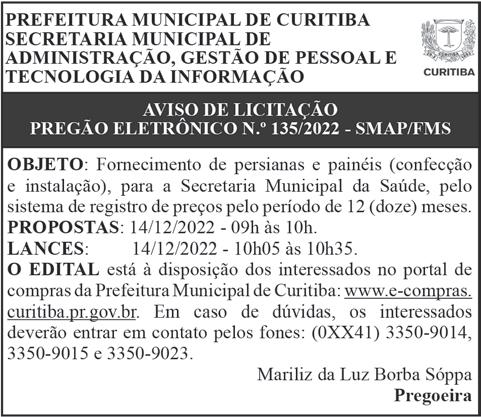 PREFEITURA MUNICIPAL DE CURITIBA
SECRETARIA MUNICIPAL DE ADMINISTRAÇÃO, GESTÃO DE PESSOAL E TECNOLOGIA DA INFORMAÇÃO

CURITIBA

AVISO DE LICITAÇÃO
PREGÃO ELETRÔNICO N.º 135/2022 - SMAP/FMS

OBJETO: Fornecimento de persianas e painéis (confecção e instalação), para a Secretaria Municipal da Saúde, pelo sistema de registro de preços pelo período de 12 (doze) meses.
PROPOSTAS: 14/12/2022 - 09h às 10h.
LANCES: 14/12/2022 - 10h05 às 10h35.
O EDITAL está à disposição dos interessados no portal de compras da Prefeitura Municipal de Curitiba: www.e-compras.curitiba.pr.gov.br. Em caso de dúvidas, os interessados deverão entrar em contato pelos fones: (0XX41) 3350-9014, 3350-9015 e 3350-9023.

Mariliz da Luz Borba Sóppa
Pregoeira